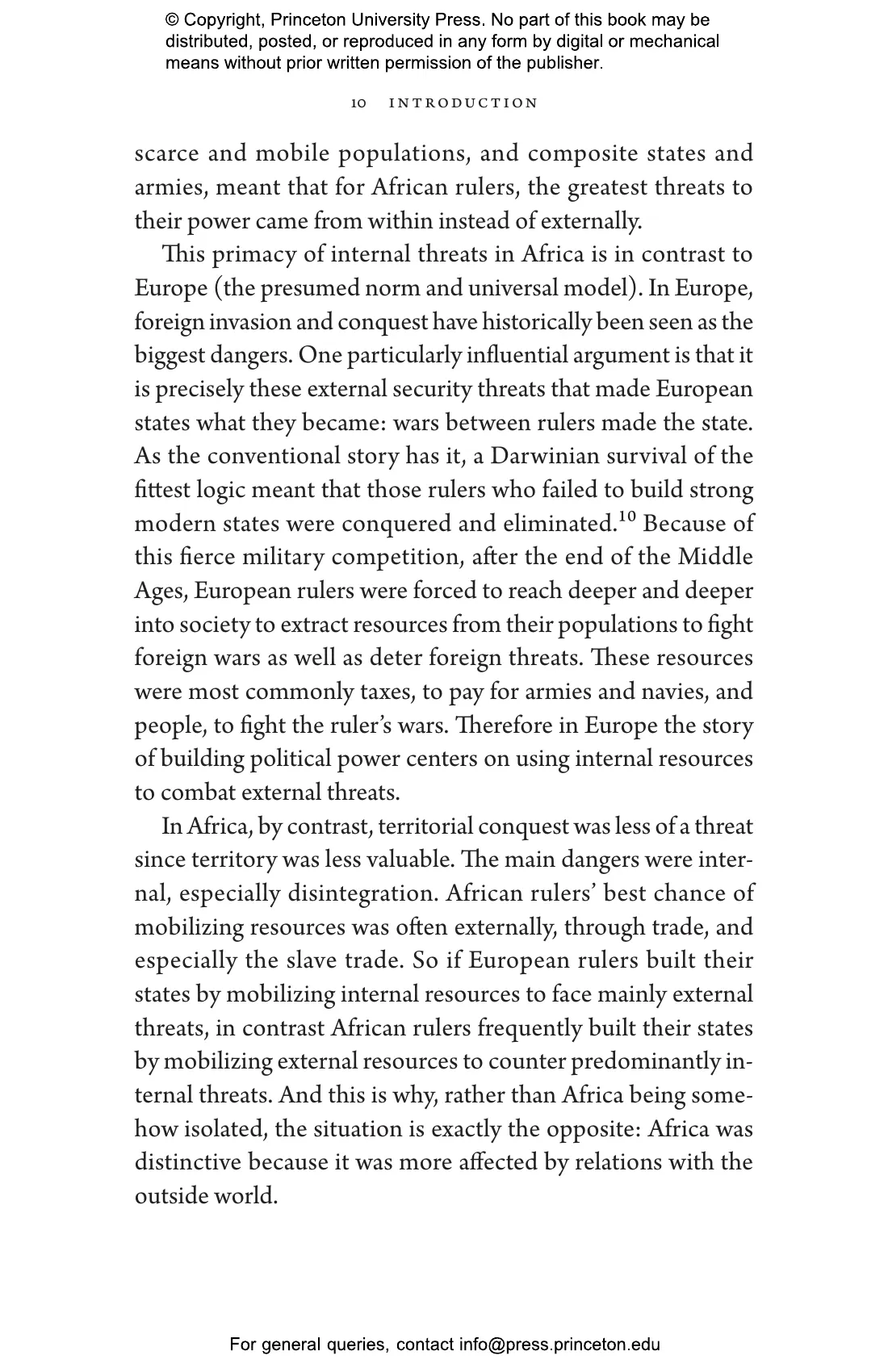 © Copyright, Princeton University Press. No part of this book may be distributed, posted, or reproduced in any form by digital or mechanical means without prior written permission of the publisher.

10 INTRODUCTION

scarce and mobile populations, and composite states and armies, meant that for African rulers, the greatest threats to their power came from within instead of externally.

This primacy of internal threats in Africa is in contrast to Europe (the presumed norm and universal model). In Europe, foreign invasion and conquest have historically been seen as the biggest dangers. One particularly influential argument is that it is precisely these external security threats that made European states what they became: wars between rulers made the state. As the conventional story has it, a Darwinian survival of the fittest logic meant that those rulers who failed to build strong modern states were conquered and eliminated.$^{10}$ Because of this fierce military competition, after the end of the Middle Ages, European rulers were forced to reach deeper and deeper into society to extract resources from their populations to fight foreign wars as well as deter foreign threats. These resources were most commonly taxes, to pay for armies and navies, and people, to fight the ruler's wars. Therefore in Europe the story of building political power centers on using internal resources to combat external threats.

In Africa, by contrast, territorial conquest was less of a threat since territory was less valuable. The main dangers were internal, especially disintegration. African rulers' best chance of mobilizing resources was often externally, through trade, and especially the slave trade. So if European rulers built their states by mobilizing internal resources to face mainly external threats, in contrast African rulers frequently built their states by mobilizing external resources to counter predominantly internal threats. And this is why, rather than Africa being somehow isolated, the situation is exactly the opposite: Africa was distinctive because it was more affected by relations with the outside world.

For general queries, contact info@press.princeton.edu